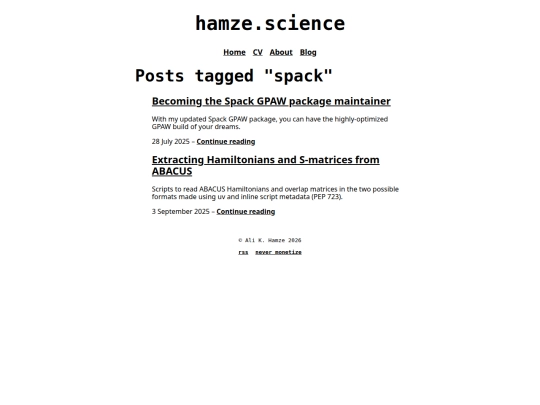 hamze.science

Home CV About Blog

Posts tagged "spack"

Becoming the Spack GPAW package maintainer

With my updated Spack GPAW package, you can have the highly-optimized GPAW build of your dreams.

28 July 2025 – Continue reading

Extracting Hamiltonians and S-matrices from ABACUS

Scripts to read ABACUS Hamiltonians and overlap matrices in the two possible formats made using uv and inline script metadata (PEP 723).

3 September 2025 – Continue reading

© Ali K. Hamze 2026

rss never monetize